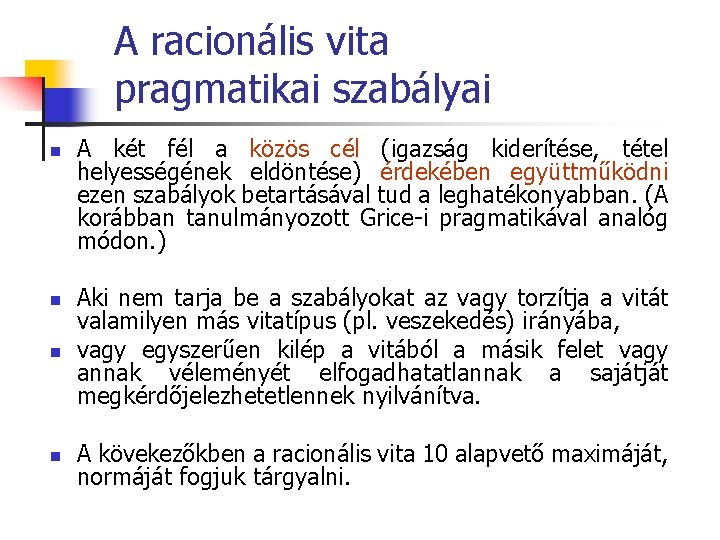 A racionális vita pragmatikai szabályai

A két fél a közös cél (igazság kiderítése, tétel helyességének eldöntése) érdekében együttműködni ezen szabályok betartásával tud a leghatékonyabban. (A korábban tanulmányozott Grice-i pragmatikával analóg módon.)

Aki nem tarja be a szabályokat az vagy torzítja a vitát valamilyen más vitatípus (pl. veszekedés) irányába,

vagy egyszerűen kilép a vitából a másik felet vagy annak véleményét elfogadhatatlannak a sajátját megkérdőjelezhetetlennek nyilvánítva.

A kövekezőkben a racionális vita 10 alapvető maximáját, normáját fogjuk tárgyalni.